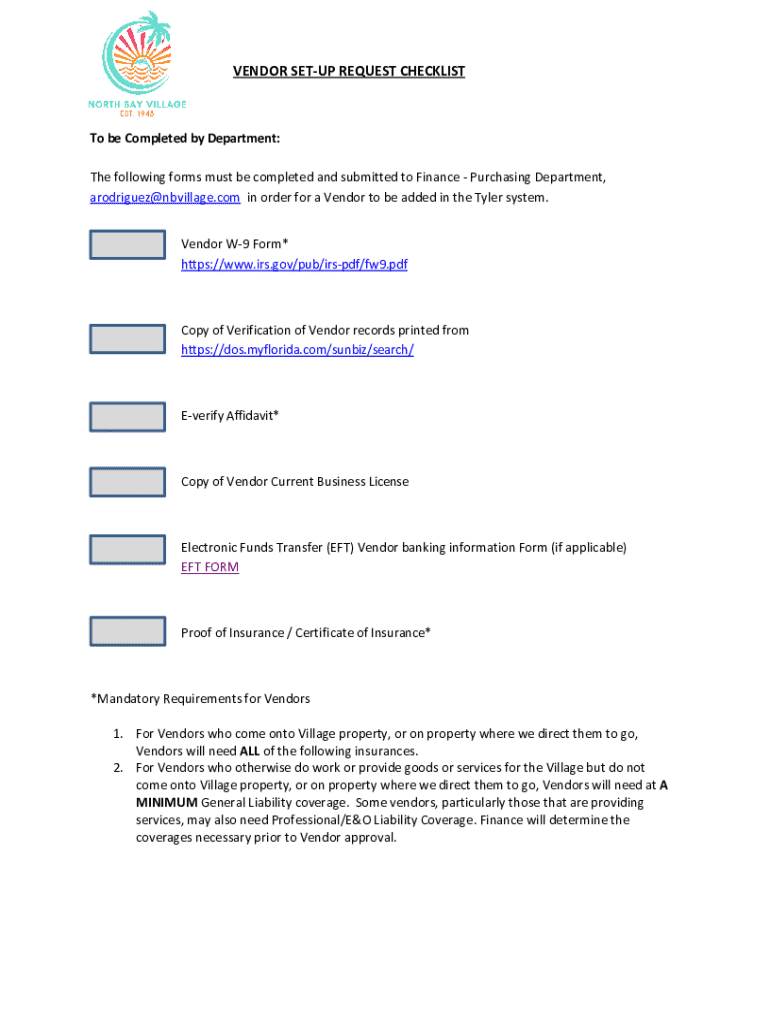 NORTH BAY VILLAGE
EST. 1945

VENDOR SET-UP REQUEST CHECKLIST

To be Completed by Department:

The following forms must be completed and submitted to Finance - Purchasing Department, arodriguez@nbvillage.com in order for a Vendor to be added in the Tyler system.

Vendor W-9 Form*
https://www.irs.gov/pub/irs-pdf/fw9.pdf

Copy of Verification of Vendor records printed from
https://dos.myflorida.com/sunbiz/search/

E-verify Affidavit*

Copy of Vendor Current Business License

Electronic Funds Transfer (EFT) Vendor banking information Form (if applicable)
EFT FORM

Proof of Insurance / Certificate of Insurance*

*Mandatory Requirements for Vendors

1. For Vendors who come onto Village property, or on property where we direct them to go, Vendors will need ALL of the following insurances.
2. For Vendors who otherwise do work or provide goods or services for the Village but do not come onto Village property, or on property where we direct them to go, Vendors will need at A MINIMUM General Liability coverage. Some vendors, particularly those that are providing services, may also need Professional/E&O Liability Coverage. Finance will determine the coverages necessary prior to Vendor approval.